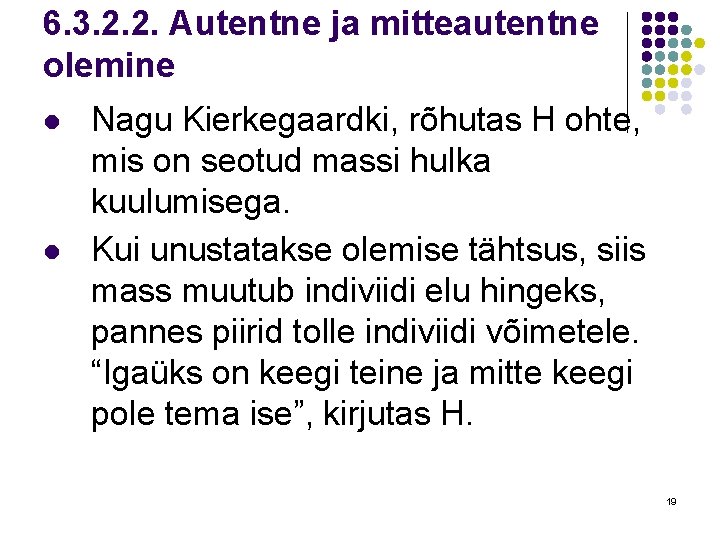 6.3.2.2. Autentne ja mitteautentne olemine

• Nagu Kierkegaardki, rõhutas H ohte, mis on seotud massi hulka kuulumisega.
• Kui unustatakse olemise tähtsus, siis mass muutub indiviidi elu hingeks, pannes piirid tolle indiviidi võimetele. "Igaüks on keegi teine ja mitte keegi pole tema ise", kirjutas H.

19